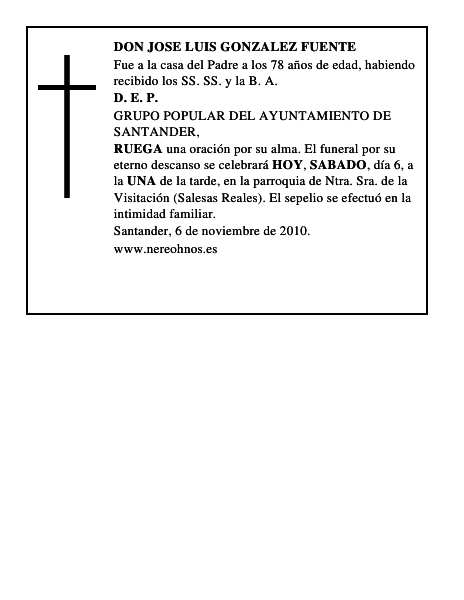 DON JOSE LUIS GONZALEZ FUENTE
Fue a la casa del Padre a los 78 años de edad, habiendo recibido los SS. SS. y la B. A.
D. E. P.
GRUPO POPULAR DEL AYUNTAMIENTO DE SANTANDER,
RUEGA una oración por su alma. El funeral por su eterno descanso se celebrará HOY, SABADO, día 6, a la UNA de la tarde, en la parroquia de Ntra. Sra. de la Visitación (Salesas Reales). El sepelio se efectuó en la intimidad familiar.
Santander, 6 de noviembre de 2010.
www.nereohnos.es